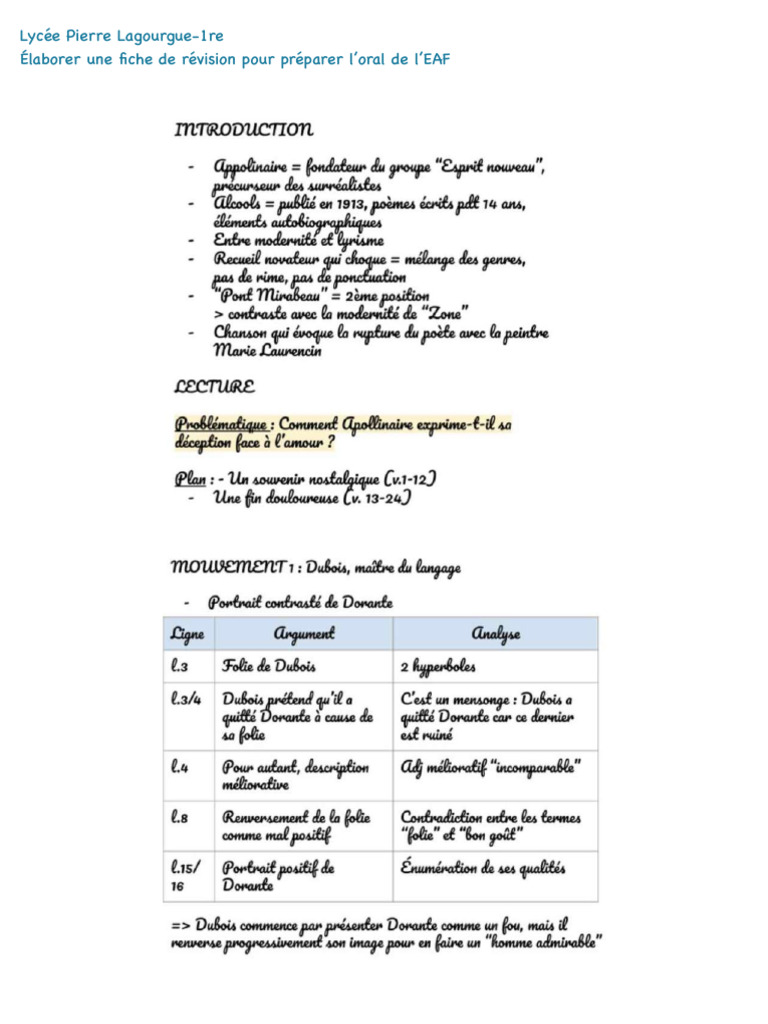 Lycée Pierre Lagourgue-1re
Élaborer une fiche de révision pour préparer l'oral de l'EAF

INTRODUCTION

- Appolinaire = fondateur du groupe "Esprit nouveau", précurseur des surréalistes
- Alcools = publié en 1913, poèmes écrits pdt 14 ans, éléments autobiographiques
- Entre modernité et lyrisme
- Recueil novateur qui choque = mélange des genres, pas de rime, pas de ponctuation
- "Pont Mirabeau" = 2ème position > contraste avec la modernité de "Zone"
- Chanson qui évoque la rupture du poète avec la peintre Marie Laurencin

LECTURE

Problématique : Comment Apollinaire exprime-t-il sa déception face à l'amour ?

Plan : - Un souvenir nostalgique (v.1-12)
- Une fin douloureuse (v. 13-24)

MOUVEMENT 1 : Dubois, maître du langage

- Portrait contrasté de Dorante

| Ligne | Argument | Analyse |
|---|---|---|
| l.3 | Folie de Dubois | 2 hyperboles |
| l.3/4 | Dubois prétend qu'il a quitté Dorante à cause de sa folie | C'est un mensonge : Dubois a quitté Dorante car ce dernier est ruiné |
| l.4 | Pour autant, description méliorative | Adj mélioratif "incomparable" |
| l.8 | Renversement de la folie comme mal positif | Contradiction entre les termes "folie" et "bon goût" |
| l.15/16 | Portrait positif de Dorante | Énumération de ses qualités |

=> Dubois commence par présenter Dorante comme un fou, mais il renverse progressivement son image pour en faire un "homme admirable"